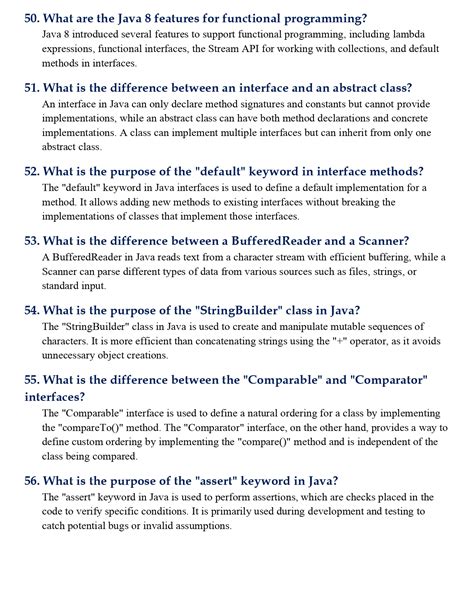 50. What are the Java 8 features for functional programming?

Java 8 introduced several features to support functional programming, including lambda expressions, functional interfaces, the Stream API for working with collections, and default methods in interfaces.

51. What is the difference between an interface and an abstract class?

An interface in Java can only declare method signatures and constants but cannot provide implementations, while an abstract class can have both method declarations and concrete implementations. A class can implement multiple interfaces but can inherit from only one abstract class.

52. What is the purpose of the "default" keyword in interface methods?

The "default" keyword in Java interfaces is used to define a default implementation for a method. It allows adding new methods to existing interfaces without breaking the implementations of classes that implement those interfaces.

53. What is the difference between a BufferedReader and a Scanner?

A BufferedReader in Java reads text from a character stream with efficient buffering, while a Scanner can parse different types of data from various sources such as files, strings, or standard input.

54. What is the purpose of the "StringBuilder" class in Java?

The "StringBuilder" class in Java is used to create and manipulate mutable sequences of characters. It is more efficient than concatenating strings using the "+" operator, as it avoids unnecessary object creations.

55. What is the difference between the "Comparable" and "Comparator" interfaces?

The "Comparable" interface is used to define a natural ordering for a class by implementing the "compareTo()" method. The "Comparator" interface, on the other hand, provides a way to define custom ordering by implementing the "compare()" method and is independent of the class being compared.

56. What is the purpose of the "assert" keyword in Java?

The "assert" keyword in Java is used to perform assertions, which are checks placed in the code to verify specific conditions. It is primarily used during development and testing to catch potential bugs or invalid assumptions.